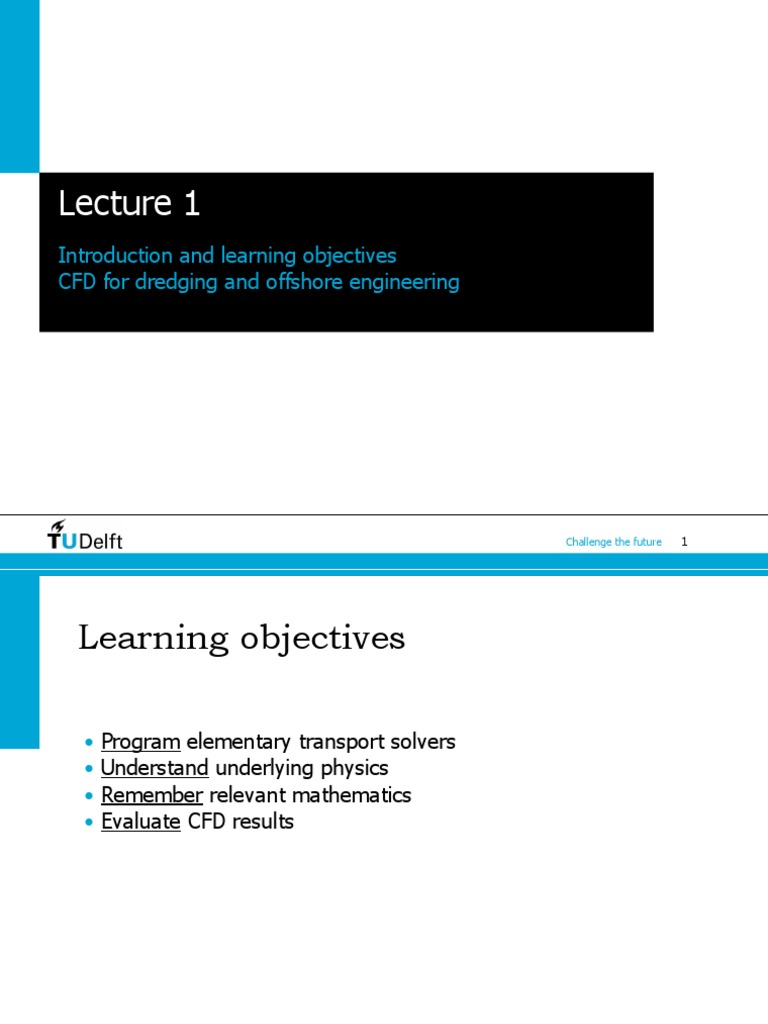 Lecture 1

Introduction and learning objectives
CFD for dredging and offshore engineering

TUDelft

Challenge the future 1

Learning objectives

• Program elementary transport solvers
• Understand underlying physics
• Remember relevant mathematics
• Evaluate CFD results